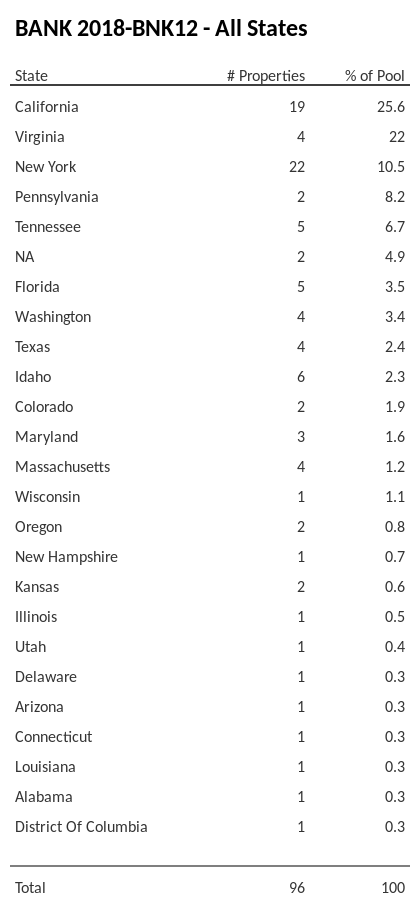 BANK 2018-BNK12 - All States

| State | # Properties | % of Pool |
|---|---|---|
| California | 19 | 25.6 |
| Virginia | 4 | 22 |
| New York | 22 | 10.5 |
| Pennsylvania | 2 | 8.2 |
| Tennessee | 5 | 6.7 |
| NA | 2 | 4.9 |
| Florida | 5 | 3.5 |
| Washington | 4 | 3.4 |
| Texas | 4 | 2.4 |
| Idaho | 6 | 2.3 |
| Colorado | 2 | 1.9 |
| Maryland | 3 | 1.6 |
| Massachusetts | 4 | 1.2 |
| Wisconsin | 1 | 1.1 |
| Oregon | 2 | 0.8 |
| New Hampshire | 1 | 0.7 |
| Kansas | 2 | 0.6 |
| Illinois | 1 | 0.5 |
| Utah | 1 | 0.4 |
| Delaware | 1 | 0.3 |
| Arizona | 1 | 0.3 |
| Connecticut | 1 | 0.3 |
| Louisiana | 1 | 0.3 |
| Alabama | 1 | 0.3 |
| District Of Columbia | 1 | 0.3 |
| Total | 96 | 100 |